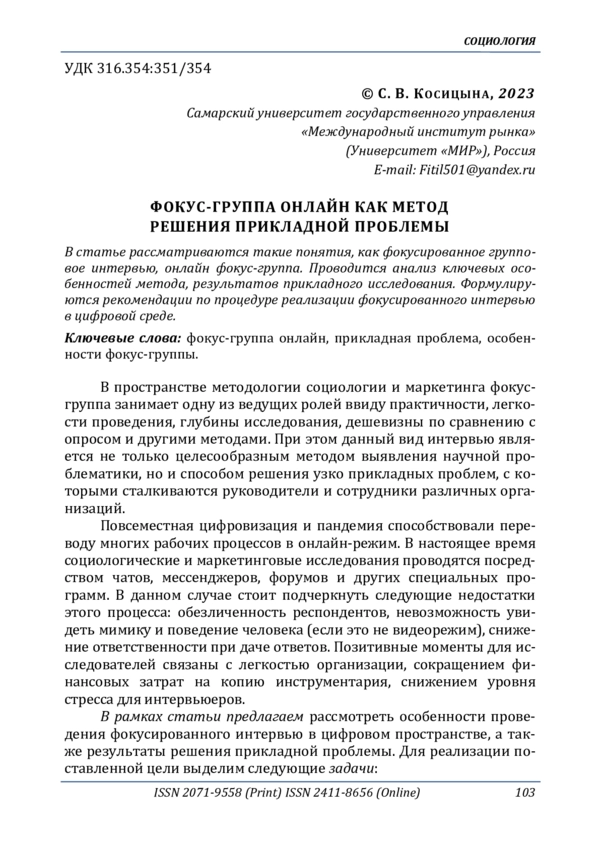 СОЦИОЛОГИЯ

УДК 316.354:351/354

© С. В. Косицына, 2023
Самарский университет государственного управления «Международный институт рынка» (Университет «МИР»), Россия
E-mail: Fitil501@yandex.ru

ФОКУС-ГРУППА ОНЛАЙН КАК МЕТОД РЕШЕНИЯ ПРИКЛАДНОЙ ПРОБЛЕМЫ

В статье рассматриваются такие понятия, как фокусированное групповое интервью, онлайн фокус-группа. Проводится анализ ключевых особенностей метода, результатов прикладного исследования. Формулируются рекомендации по процедуре реализации фокусированного интервью в цифровой среде.

Ключевые слова: фокус-группа онлайн, прикладная проблема, особенности фокус-группы.

В пространстве методологии социологии и маркетинга фокус-группа занимает одну из ведущих ролей ввиду практичности, легкости проведения, глубины исследования, дешевизны по сравнению с опросом и другими методами. При этом данный вид интервью является не только целесообразным методом выявления научной проблематики, но и способом решения узко прикладных проблем, с которыми сталкиваются руководители и сотрудники различных организаций.

Повсеместная цифровизация и пандемия способствовали переводу многих рабочих процессов в онлайн-режим. В настоящее время социологические и маркетинговые исследования проводятся посредством чатов, мессенджеров, форумов и других специальных программ. В данном случае стоит подчеркнуть следующие недостатки этого процесса: обезличенность респондентов, невозможность увидеть мимику и поведение человека (если это не видеорежим), снижение ответственности при даче ответов. Позитивные моменты для исследователей связаны с легкостью организации, сокращением финансовых затрат на копию инструментария, снижением уровня стресса для интервьюеров.

В рамках статьи предлагаем рассмотреть особенности проведения фокусированного интервью в цифровом пространстве, а также результаты решения прикладной проблемы. Для реализации поставленной цели выделим следующие задачи:

ISSN 2071-9558 (Print) ISSN 2411-8656 (Online) 103